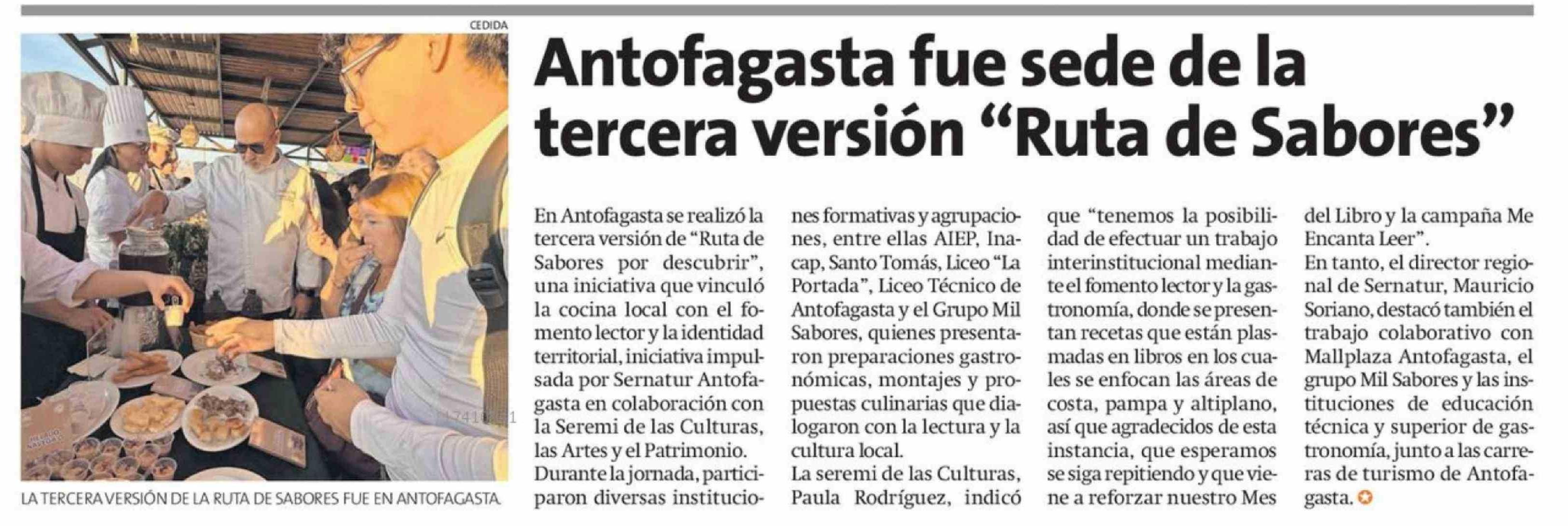 CEDIDA

LA TERCERA VERSIÓN DE LA RUTA DE SABORES FUE EN ANTOFAGASTA.

Antofagasta fue sede de la tercera versión "Ruta de Sabores"

En Antofagasta se realizó la tercera versión de "Ruta de Sabores por descubrir", una iniciativa que vinculó la cocina local con el fomento lector y la identidad territorial, iniciativa impulsada por Sernatur Antofagasta en colaboración con la Seremi de las Culturas, las Artes y el Patrimonio.

Durante la jornada, participaron diversas instituciones formativas y agrupaciones, entre ellas AIEP, Inacap, Santo Tomás, Liceo "La Portada", Liceo Técnico de Antofagasta y el Grupo Mil Sabores, quienes presentaron preparaciones gastronómicas, montajes y propuestas culinarias que dialogaron con la lectura y la cultura local.

La seremi de las Culturas, Paula Rodríguez, indicó que "tenemos la posibilidad de efectuar un trabajo interinstitucional mediante el fomento lector y la gastronomía, donde se presentan recetas que están plasmadas en libros en los cuales se enfocan las áreas de costa, pampa y altiplano, así que agradecidos de esta instancia, que esperamos se siga repitiendo y que viene a reforzar nuestro Mes del Libro y la campaña Me Encanta Leer".

En tanto, el director regional de Sernatur, Mauricio Soriano, destacó también el trabajo colaborativo con Mallplaza Antofagasta, el grupo Mil Sabores y las instituciones de educación técnica y superior de gastronomía, junto a las carreras de turismo de Antofagasta.